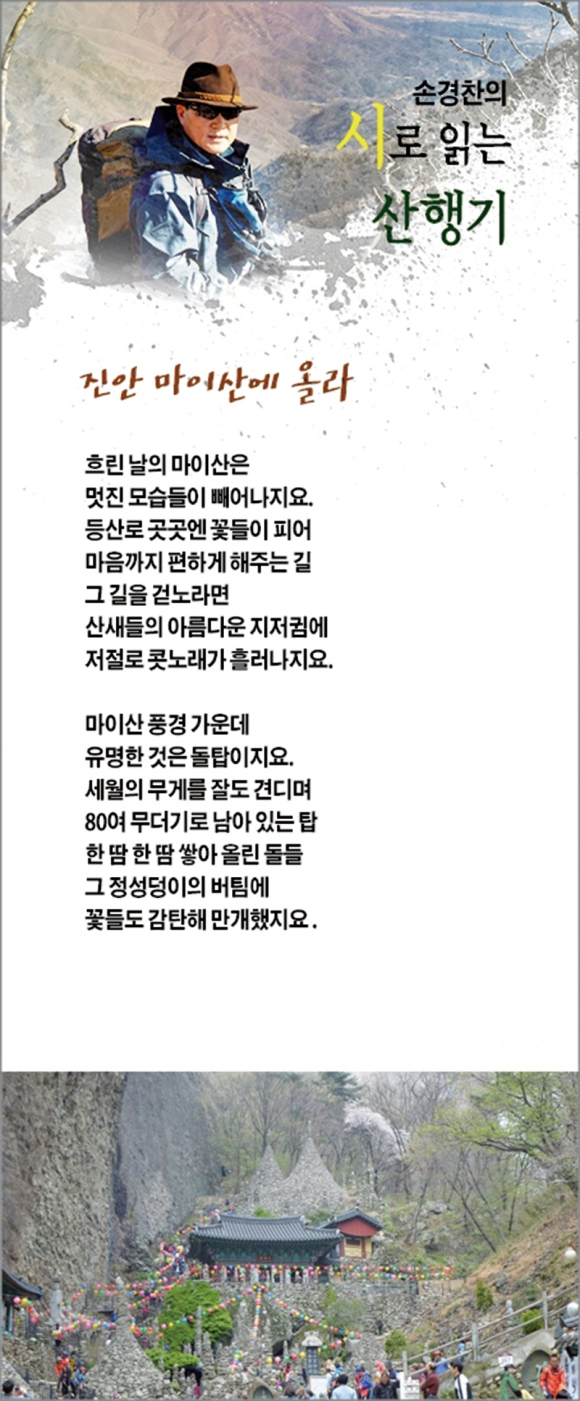 손경찬의
시로 읽는
산행기

진안 마이산에 올라

흐린 날의 마이산은
멋진 모습들이 빼어나지요.
등산로 곳곳엔 꽃들이 피어
마음까지 편하게 해주는 길
그 길을 걷노라면
산새들의 아름다운 지저귐에
저절로 콧노래가 흘러나지요.

마이산 풍경 가운데
유명한 것은 돌탑이지요.
세월의 무게를 잘도 견디며
80여 무더기로 남아 있는 탑
한 땀 한 땀 쌓아 올린 돌들
그 정성덩이의 버팀에
꽃들도 감탄해 만개했지요.